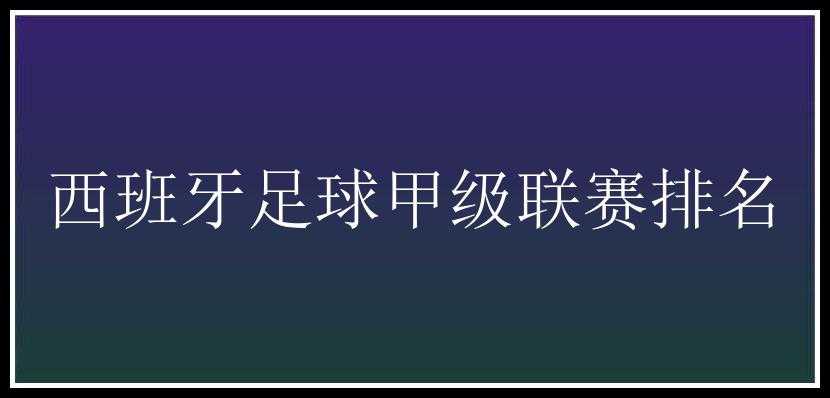 西班牙足球甲级联赛排名